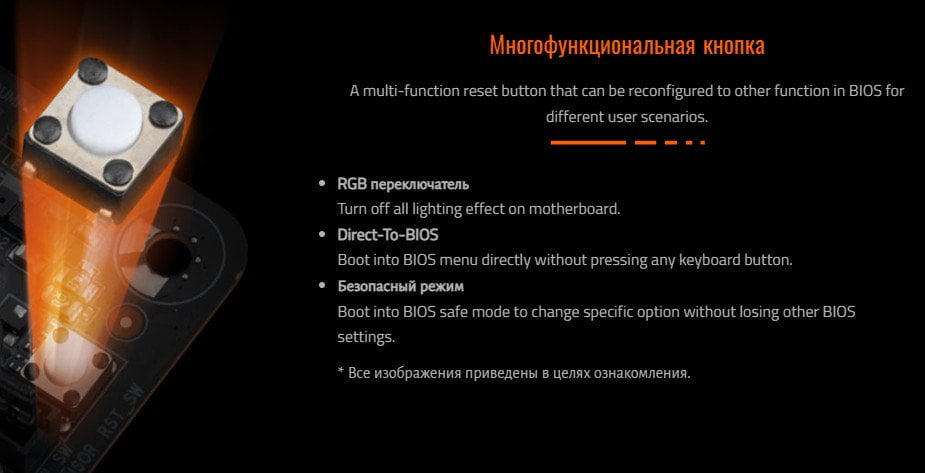 Многофункциональная кнопка

A multi-function reset button that can be reconfigured to other function in BIOS for different user scenarios.

• RGB переключатель
Turn off all lighting effect on motherboard.

• Direct-To-BIOS
Boot into BIOS menu directly without pressing any keyboard button.

• Безопасный режим
Boot into BIOS safe mode to change specific option without losing other BIOS settings.

* Все изображения приведены в целях ознакомления.